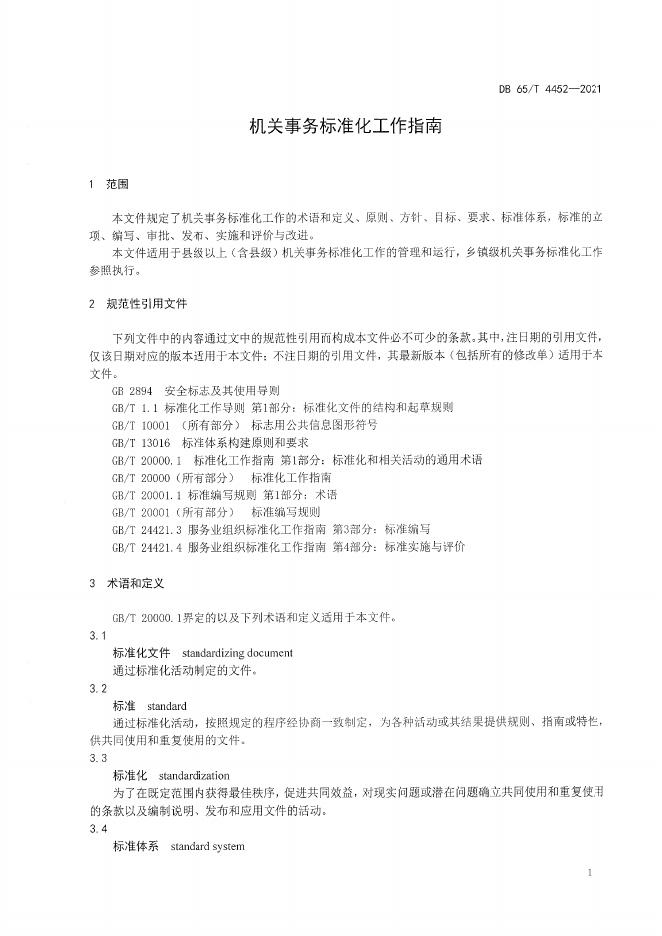 DB 65/T 4452—2021

机关事务标准化工作指南

1 范围

本文件规定了机关事务标准化工作的术语和定义、原则、方针、目标、要求、标准体系，标准的立项、编写、审批、发布、实施和评价与改进。

本文件适用于县级以上（含县级）机关事务标准化工作的管理和运行，乡镇级机关事务标准化工作参照执行。

2 规范性引用文件

下列文件中的内容通过文中的规范性引用而构成本文件必不可少的条款。其中，注日期的引用文件，仅该日期对应的版本适用于本文件；不注日期的引用文件，其最新版本（包括所有的修改单）适用于本文件。

GB 2894 安全标志及其使用导则
GB/T 1.1 标准化工作导则 第1部分：标准化文件的结构和起草规则
GB/T 10001 （所有部分） 标志用公共信息图形符号
GB/T 13016 标准体系构建原则和要求
GB/T 20000.1 标准化工作指南 第1部分：标准化和相关活动的通用术语
GB/T 20000（所有部分） 标准化工作指南
GB/T 20001.1 标准编写规则 第1部分：术语
GB/T 20001（所有部分） 标准编写规则
GB/T 24421.3 服务业组织标准化工作指南 第3部分：标准编写
GB/T 24421.4 服务业组织标准化工作指南 第4部分：标准实施与评价

3 术语和定义

GB/T 20000.1界定的以及下列术语和定义适用于本文件。

3.1
标准化文件 standardizing document
通过标准化活动制定的文件。

3.2
标准 standard
通过标准化活动，按照规定的程序经协商一致制定，为各种活动或其结果提供规则、指南或特性，供共同使用和重复使用的文件。

3.3
标准化 standardization
为了在既定范围内获得最佳秩序，促进共同效益，对现实问题或潜在问题确立共同使用和重复使用的条款以及编制说明、发布和应用文件的活动。

3.4
标准体系 standard system

1